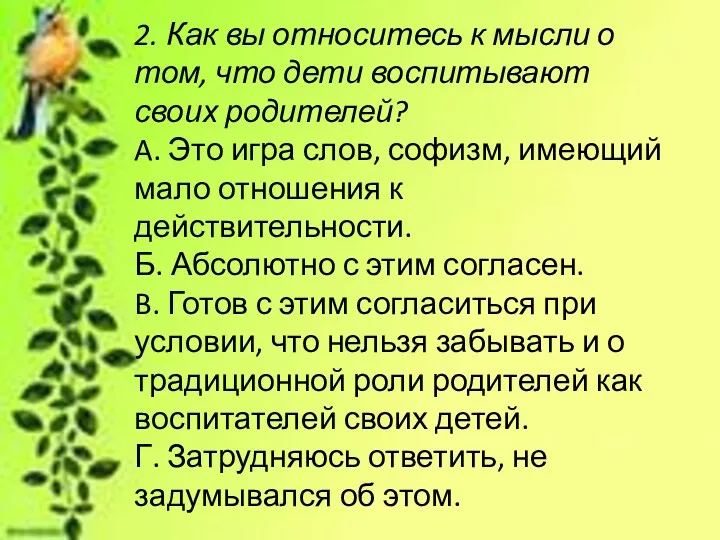 2. Как вы относитесь к мысли о том, что дети воспитывают своих родителей?
А. Это игра слов, софизм, имеющий мало отношения к действительности.
Б. Абсолютно с этим согласен.
В. Готов с этим согласиться при условии, что нельзя забывать и о традиционной роли родителей как воспитателей своих детей.
Г. Затрудняюсь ответить, не задумывался об этом.